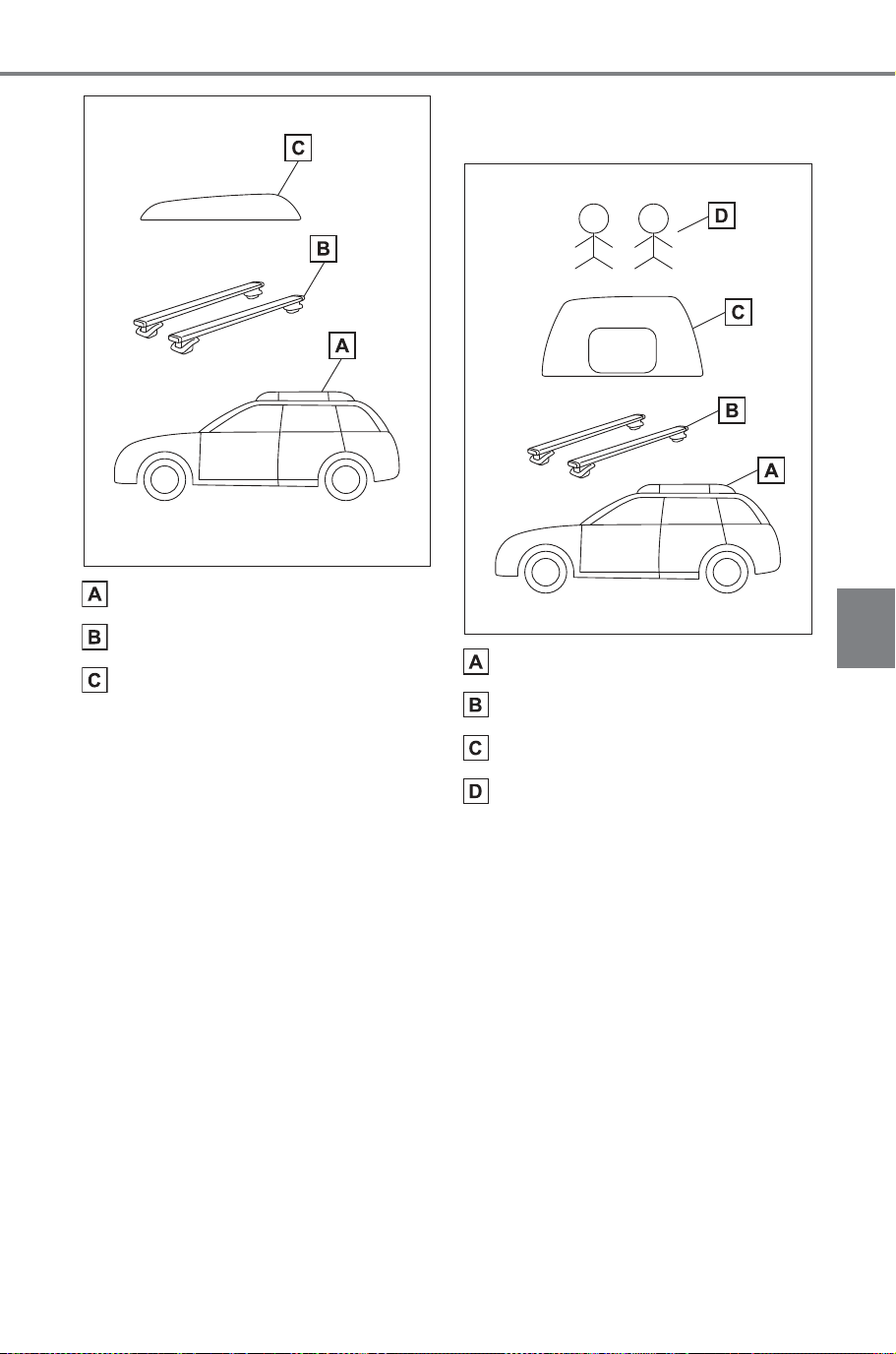 C
B
A

A
B
C

D
C
B
A

A
B
C
D